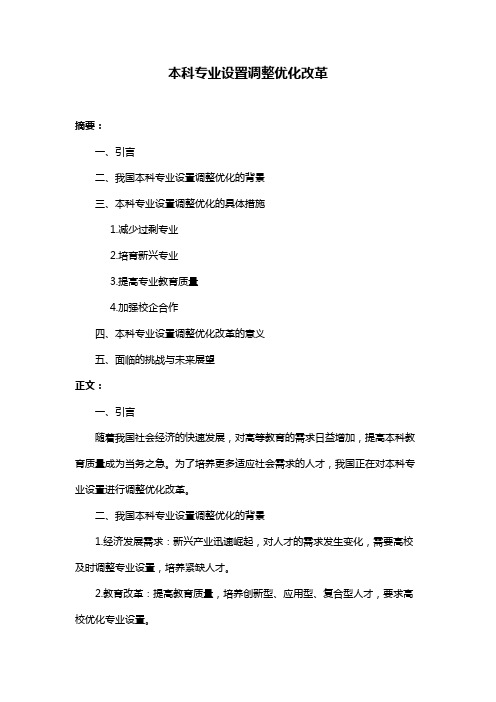 本科专业设置调整优化改革

摘要：

一、引言

二、我国本科专业设置调整优化的背景

三、本科专业设置调整优化的具体措施

1.减少过剩专业

2.培育新兴专业

3.提高专业教育质量

4.加强校企合作

四、本科专业设置调整优化改革的意义

五、面临的挑战与未来展望

正文：

一、引言

随着我国社会经济的快速发展，对高等教育的需求日益增加，提高本科教育质量成为当务之急。为了培养更多适应社会需求的人才，我国正在对本科专业设置进行调整优化改革。

二、我国本科专业设置调整优化的背景

1.经济发展需求：新兴产业迅速崛起，对人才的需求发生变化，需要高校及时调整专业设置，培养紧缺人才。

2.教育改革：提高教育质量，培养创新型、应用型、复合型人才，要求高校优化专业设置。